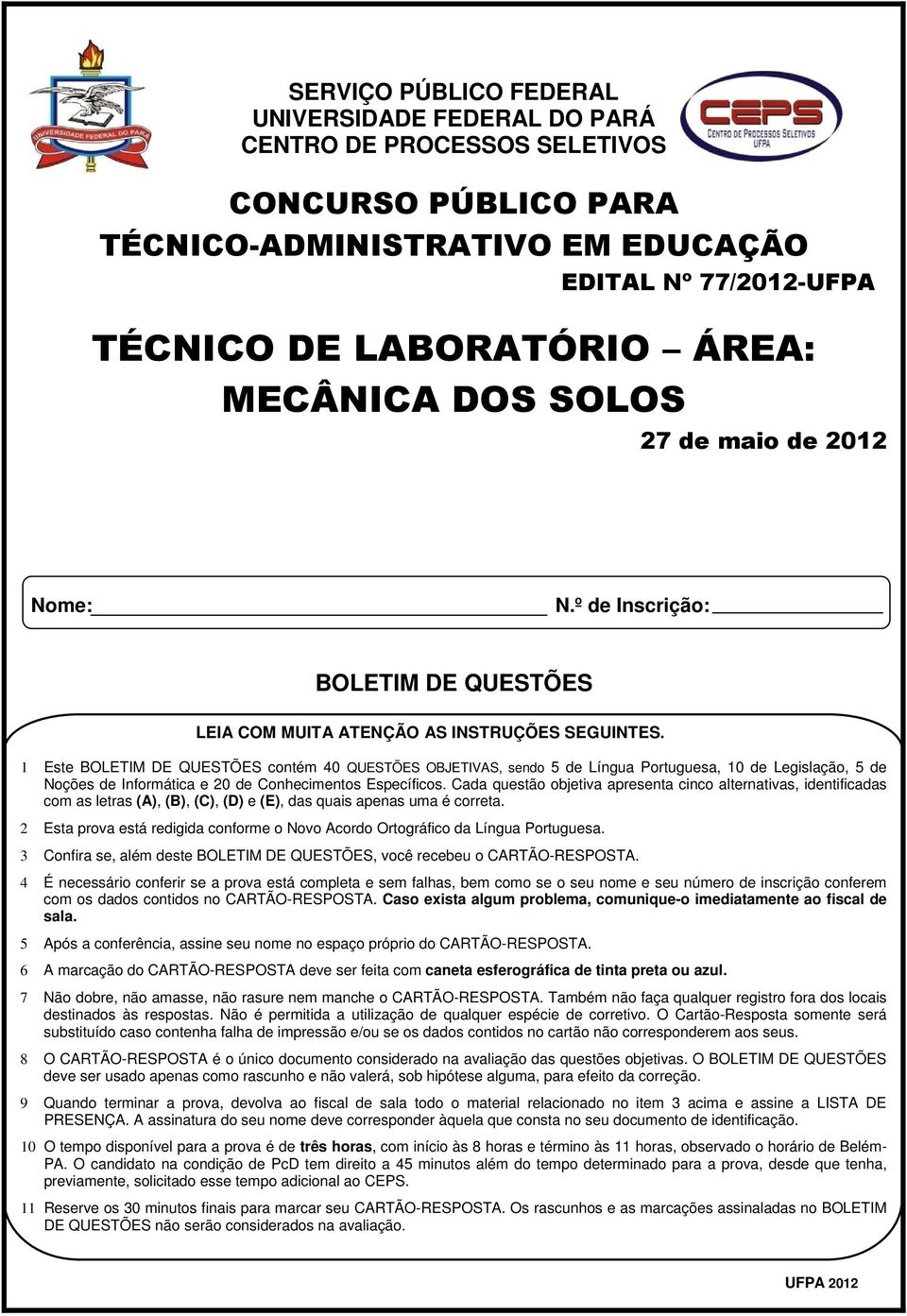 UNIVERSIDADE FEDERAL DO PARÁ

SERVIÇO PÚBLICO FEDERAL
UNIVERSIDADE FEDERAL DO PARÁ
CENTRO DE PROCESSOS SELETIVOS

CEPS
CENTRO DE PROCESSOS SELETIVOS
UFPA

CONCURSO PÚBLICO PARA
TÉCNICO-ADMINISTRATIVO EM EDUCAÇÃO

EDITAL Nº 77/2012-UFPA

TÉCNICO DE LABORATÓRIO – ÁREA:
MECÂNICA DOS SOLOS

27 de maio de 2012

Nome: N.º de Inscrição:

BOLETIM DE QUESTÕES

LEIA COM MUITA ATENÇÃO AS INSTRUÇÕES SEGUINTES.

1 Este BOLETIM DE QUESTÕES contém 40 QUESTÕES OBJETIVAS, sendo 5 de Língua Portuguesa, 10 de Legislação, 5 de Noções de Informática e 20 de Conhecimentos Específicos. Cada questão objetiva apresenta cinco alternativas, identificadas com as letras (A), (B), (C), (D) e (E), das quais apenas uma é correta.

2 Esta prova está redigida conforme o Novo Acordo Ortográfico da Língua Portuguesa.

3 Confira se, além deste BOLETIM DE QUESTÕES, você recebeu o CARTÃO-RESPOSTA.

4 É necessário conferir se a prova está completa e sem falhas, bem como se o seu nome e seu número de inscrição conferem com os dados contidos no CARTÃO-RESPOSTA. Caso exista algum problema, comunique-o imediatamente ao fiscal de sala.

5 Após a conferência, assine seu nome no espaço próprio do CARTÃO-RESPOSTA.

6 A marcação do CARTÃO-RESPOSTA deve ser feita com caneta esferográfica de tinta preta ou azul.

7 Não dobre, não amasse, não rasure nem manche o CARTÃO-RESPOSTA. Também não faça qualquer registro fora dos locais destinados às respostas. Não é permitida a utilização de qualquer espécie de corretivo. O Cartão-Resposta somente será substituído caso contenha falha de impressão e/ou se os dados contidos no cartão não corresponderem aos seus.

8 O CARTÃO-RESPOSTA é o único documento considerado na avaliação das questões objetivas. O BOLETIM DE QUESTÕES deve ser usado apenas como rascunho e não valerá, sob hipótese alguma, para efeito da correção.

9 Quando terminar a prova, devolva ao fiscal de sala todo o material relacionado no item 3 acima e assine a LISTA DE PRESENÇA. A assinatura do seu nome deve corresponder àquela que consta no seu documento de identificação.

10 O tempo disponível para a prova é de três horas, com início às 8 horas e término às 11 horas, observado o horário de Belém-PA. O candidato na condição de PcD tem direito a 45 minutos além do tempo determinado para a prova, desde que tenha, previamente, solicitado esse tempo adicional ao CEPS.

11 Reserve os 30 minutos finais para marcar seu CARTÃO-RESPOSTA. Os rascunhos e as marcações assinaladas no BOLETIM DE QUESTÕES não serão considerados na avaliação.

UFPA 2012